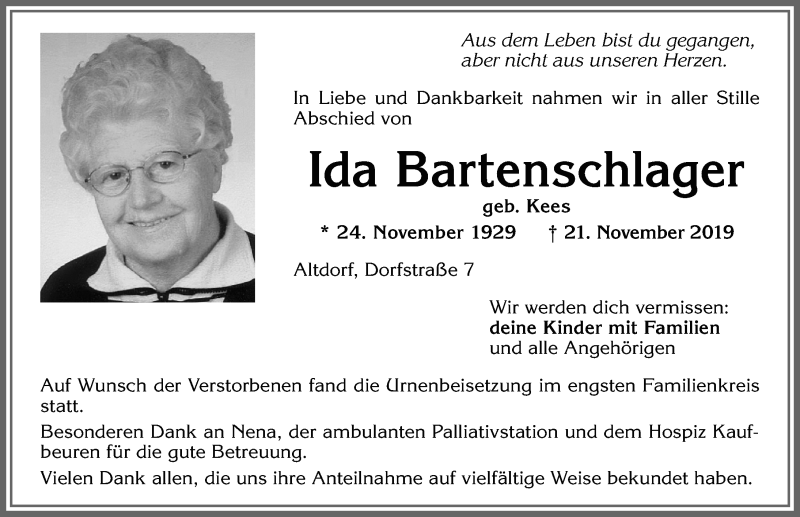 Aus dem Leben bist du gegangen,
aber nicht aus unseren Herzen.

In Liebe und Dankbarkeit nahmen wir in aller Stille Abschied von

Ida Bartenschlager

geb. Kees

* 24. November 1929 † 21. November 2019

Altdorf, Dorfstraße 7

Wir werden dich vermissen:
deine Kinder mit Familien
und alle Angehörigen

Auf Wunsch der Verstorbenen fand die Urnenbeisetzung im engsten Familienkreis statt.

Besonderen Dank an Nena, der ambulanten Palliativstation und dem Hospiz Kaufbeuren für die gute Betreuung.

Vielen Dank allen, die uns ihre Anteilnahme auf vielfältige Weise bekundet haben.